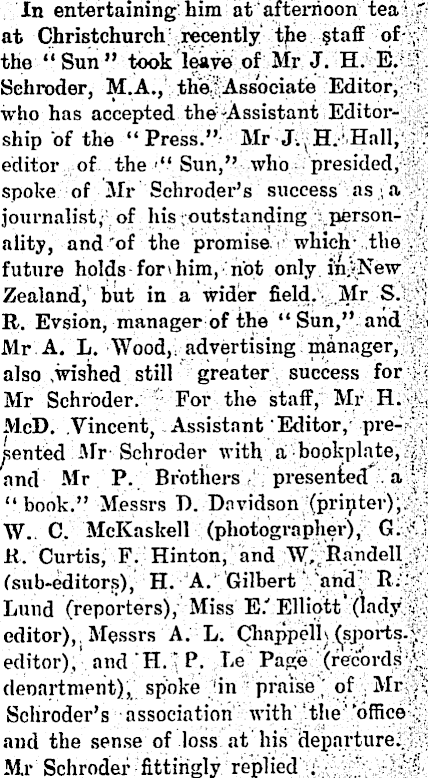 In entertaining him at afternoon tea at Christchurch recently the staff of the "Sun" took leave of Mr J. H. E. Schroder, M.A., the Associate Editor, who has accepted the Assistant Editorship of the "Press." Mr J. H. Hall, editor of the "Sun," who presided, spoke of Mr Schroder's success as a journalist, of his outstanding personality, and of the promise which the future holds for him, not only in New Zealand, but in a wider field. Mr S. R. Evsion, manager of the "Sun," and Mr A. L. Wood, advertising manager, also wished still greater success for Mr Schroder. For the staff, Mr H. McD. Vincent, Assistant Editor, presented Mr Schroder with a bookplate, and Mr P. Brothers presented a "book." Messrs D. Davidson (printer), W. C. McKaskell (photographer), G. R. Curtis, F. Hinton, and W. Randell (sub-editors), H. A. Gilbert and R. Lund (reporters), Miss E. Elliott (lady editor), Messrs A. L. Chappell (sports editor), and H. P. Le Page (records department), spoke in praise of Mr Schroder's association with the office and the sense of loss at his departure. Mr Schroder fittingly replied.